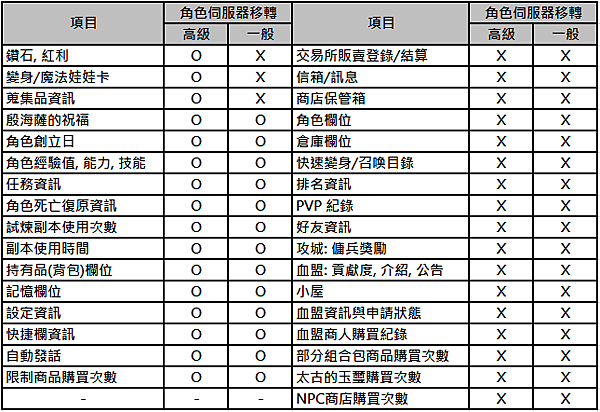 | 項目 | 角色伺服器移轉 高級 | 角色伺服器移轉 一般 | 項目 | 角色伺服器移轉 高級 | 角色伺服器移轉 一般 |
|---|---|---|---|---|---|
| 鑽石, 紅利 | O | X | 交易所販賣登錄/結算 | X | X |
| 變身/魔法娃娃卡 | O | X | 信箱/訊息 | X | X |
| 蒐集品資訊 | O | X | 商店保管箱 | X | X |
| 殷海薩的祝福 | O | O | 角色欄位 | X | X |
| 角色創立日 | O | O | 倉庫欄位 | X | X |
| 角色經驗值, 能力, 技能 | O | O | 快速變身/召喚目錄 | X | X |
| 任務資訊 | O | O | 排名資訊 | X | X |
| 角色死亡復原資訊 | O | O | PVP 紀錄 | X | X |
| 試煉副本使用次數 | O | O | 好友資訊 | X | X |
| 副本使用時間 | O | O | 攻城: 傭兵獎勵 | X | X |
| 持有品(背包)欄位 | O | O | 血盟: 貢獻度, 介紹, 公告 | X | X |
| 記憶欄位 | O | O | 小屋 | X | X |
| 設定資訊 | O | O | 血盟資訊與申請狀態 | X | X |
| 快捷欄資訊 | O | O | 血盟商人購買紀錄 | X | X |
| 自動發話 | O | O | 部分組合包商品購買次數 | X | X |
| 限制商品購買次數 | O | O | 太古的玉璽購買次數 | X | X |
| - | - | - | NPC商店購買次數 | X | X |